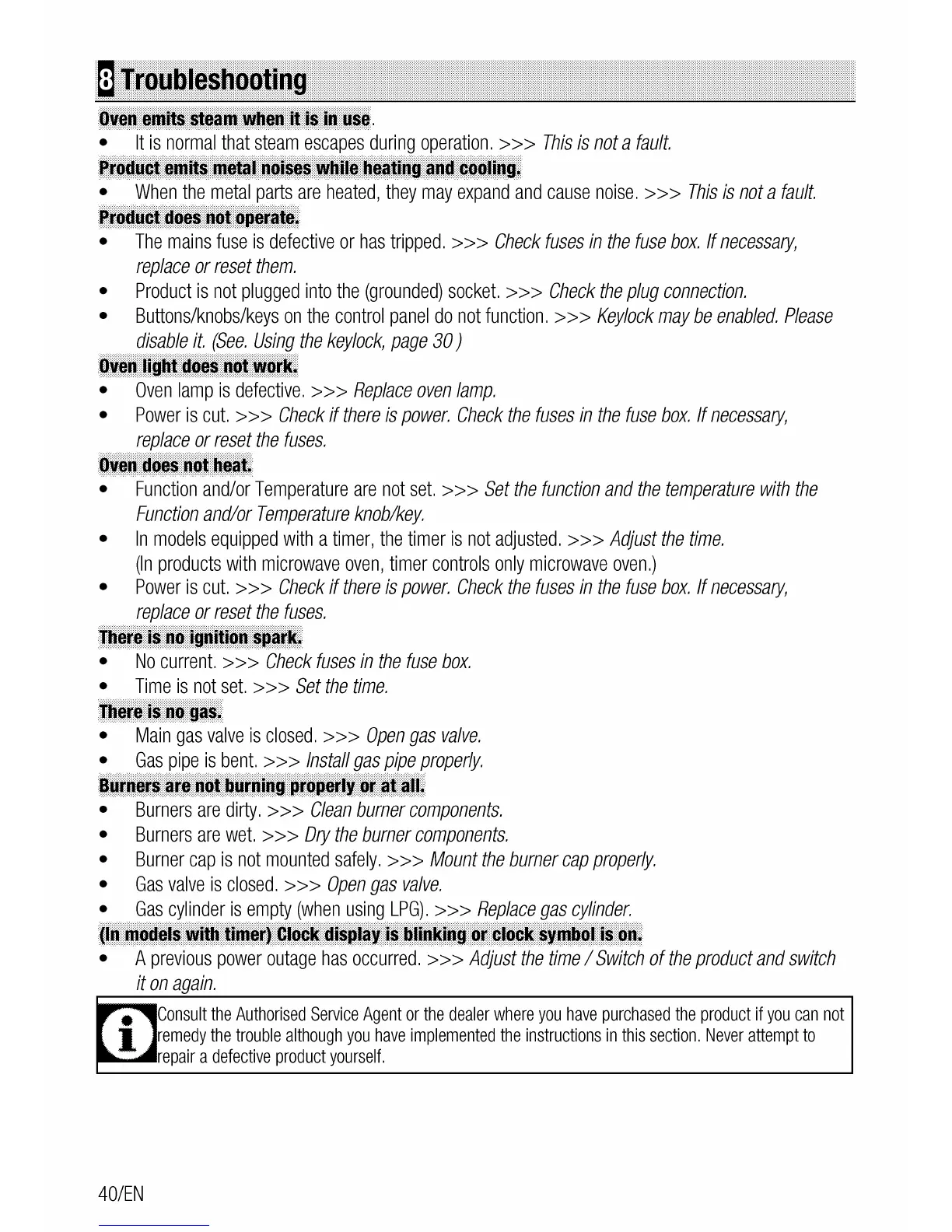 8 Troubleshooting

Oven emits steam when it is in use.

• It is normal that steam escapes during operation. >>> This is not a fault.

Product emits metal noises while heating and cooling.

• When the metal parts are heated, they may expand and cause noise. >>> This is not a fault.

Product does not operate.

• The mains fuse is defective or has tripped. >>> Check fuses in the fuse box. If necessary, replace or reset them.
• Product is not plugged into the (grounded) socket. >>> Check the plug connection.
• Buttons/knobs/keys on the control panel do not function. >>> Keylock may be enabled. Please disable it. (See. Using the keylock, page 30 )

Oven light does not work.

• Oven lamp is defective. >>> Replace oven lamp.
• Power is cut. >>> Check if there is power. Check the fuses in the fuse box. If necessary, replace or reset the fuses.

Oven does not heat.

• Function and/or Temperature are not set. >>> Set the function and the temperature with the Function and/or Temperature knob/key.
• In models equipped with a timer, the timer is not adjusted. >>> Adjust the time. (In products with microwave oven, timer controls only microwave oven.)
• Power is cut. >>> Check if there is power. Check the fuses in the fuse box. If necessary, replace or reset the fuses.

There is no ignition spark.

• No current. >>> Check fuses in the fuse box.
• Time is not set. >>> Set the time.

There is no gas.

• Main gas valve is closed. >>> Open gas valve.
• Gas pipe is bent. >>> Install gas pipe properly.

Burners are not burning properly or at all.

• Burners are dirty. >>> Clean burner components.
• Burners are wet. >>> Dry the burner components.
• Burner cap is not mounted safely. >>> Mount the burner cap properly.
• Gas valve is closed. >>> Open gas valve.
• Gas cylinder is empty (when using LPG). >>> Replace gas cylinder.

(In models with timer) Clock display is blinking or clock symbol is on.

• A previous power outage has occurred. >>> Adjust the time / Switch of the product and switch it on again.

Consult the Authorised Service Agent or the dealer where you have purchased the product if you can not remedy the trouble although you have implemented the instructions in this section. Never attempt to repair a defective product yourself.

40/EN